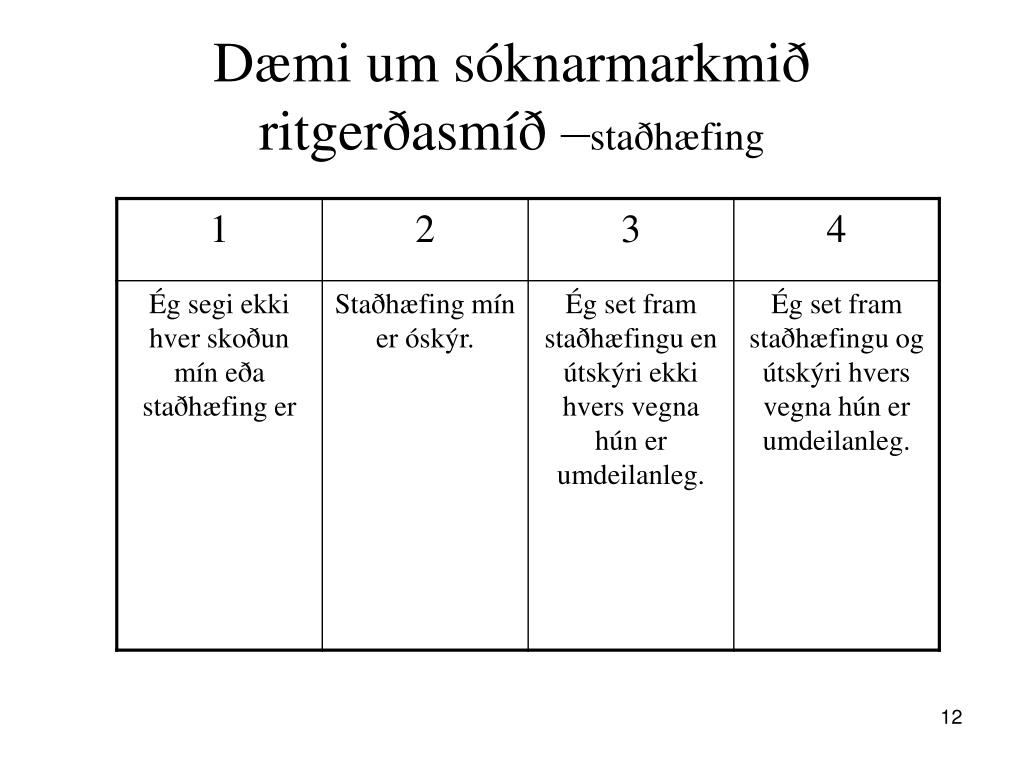 Dæmi um sóknarmarkmið ritgerðasmíð –staðhæfing

| 1 | 2 | 3 | 4 |
|---|---|---|---|
| Ég segi ekki hver skoðun mín eða staðhæfing er | Staðhæfing mín er óskýr. | Ég set fram staðhæfingu en útskýri ekki hvers vegna hún er umdeilanleg. | Ég set fram staðhæfingu og útskýri hvers vegna hún er umdeilanleg. |

12